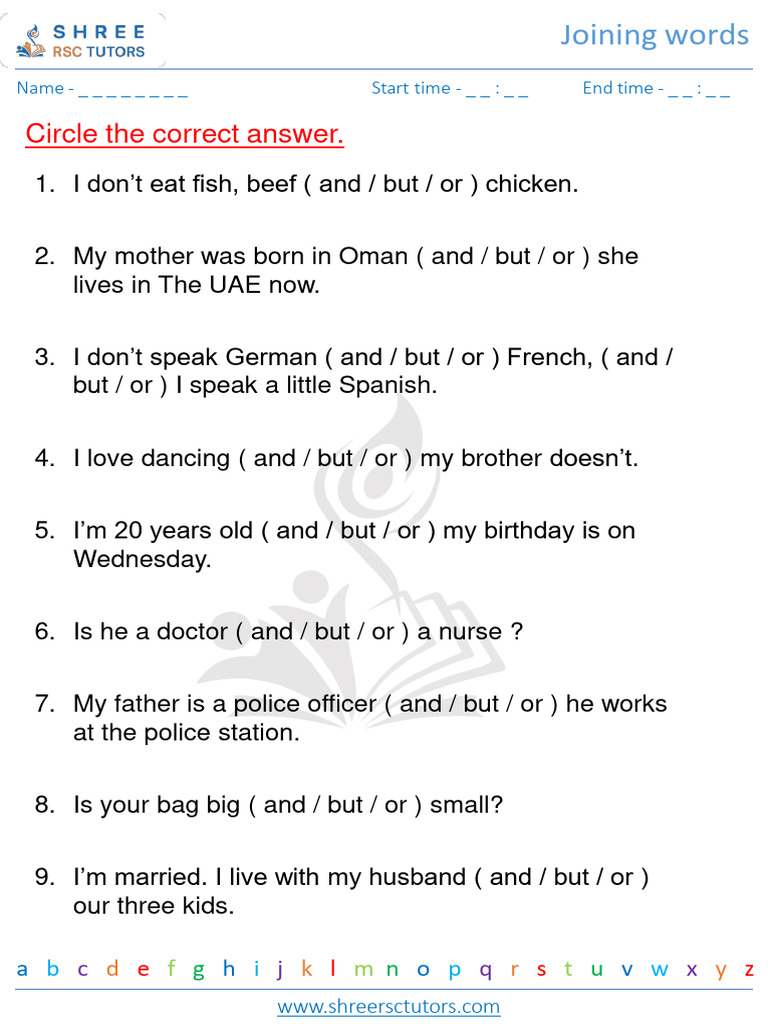 SHREE
RSC TUTORS

Joining words

Name - _ _ _ _ _ _ _ _ _

Start time - _ _ : _ _

End time - _ _ : _ _

Circle the correct answer.

1. I don't eat fish, beef ( and / but / or ) chicken.

2. My mother was born in Oman ( and / but / or ) she lives in The UAE now.

3. I don't speak German ( and / but / or ) French, ( and / but / or ) I speak a little Spanish.

4. I love dancing ( and / but / or ) my brother doesn't.

5. I'm 20 years old ( and / but / or ) my birthday is on Wednesday.

6. Is he a doctor ( and / but / or ) a nurse ?

7. My father is a police officer ( and / but / or ) he works at the police station.

8. Is your bag big ( and / but / or ) small?

9. I'm married. I live with my husband ( and / but / or ) our three kids.

a b c d e f g h i j k l m n o p q r s t u v w x y z

www.shreersctutors.com